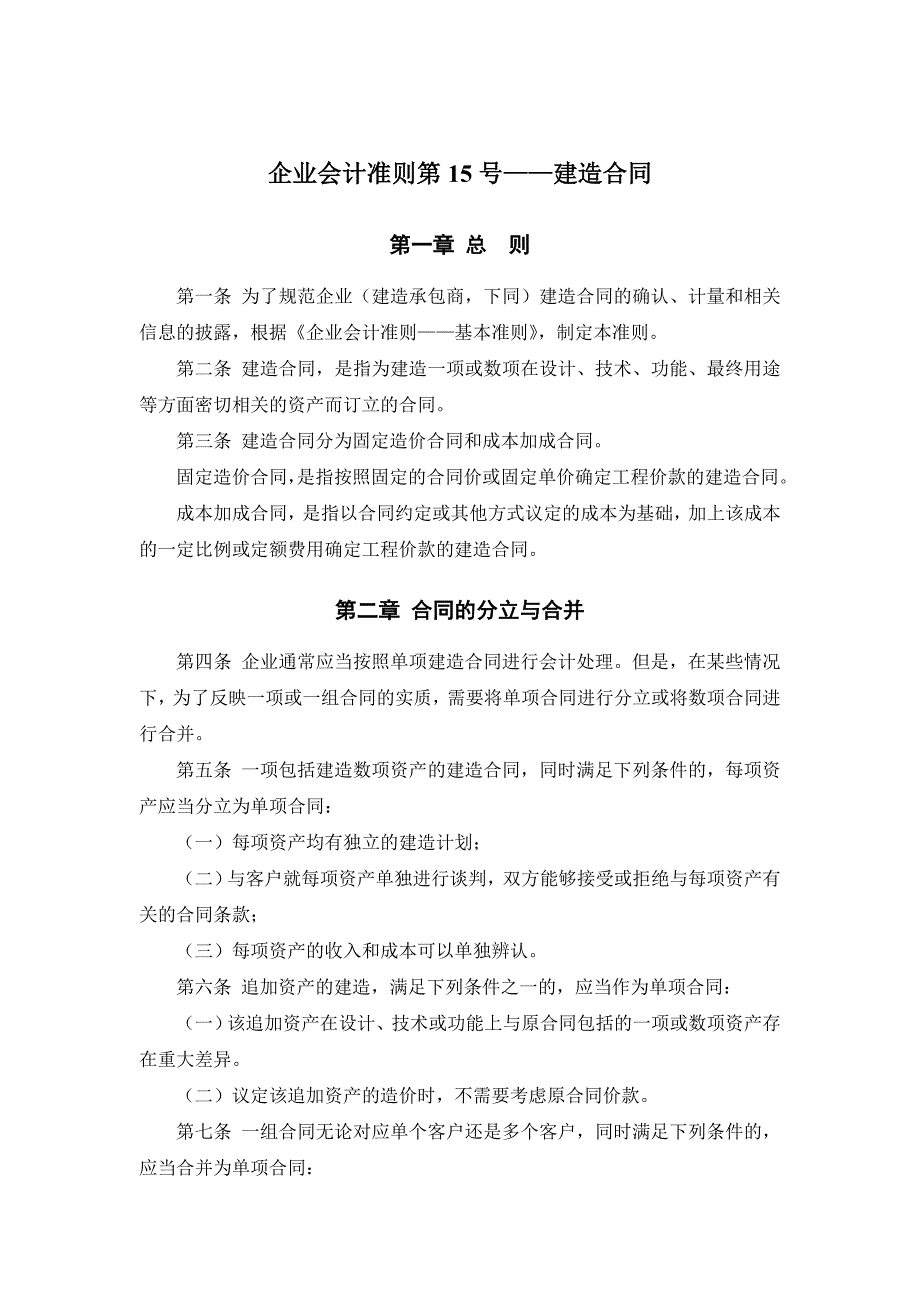 企业会计准则第 15 号——建造合同

第一章 总　则

第一条 为了规范企业（建造承包商，下同）建造合同的确认、计量和相关信息的披露，根据《企业会计准则——基本准则》，制定本准则。

第二条 建造合同，是指为建造一项或数项在设计、技术、功能、最终用途等方面密切相关的资产而订立的合同。

第三条 建造合同分为固定造价合同和成本加成合同。

固定造价合同，是指按照固定的合同价或固定单价确定工程价款的建造合同。

成本加成合同，是指以合同约定或其他方式议定的成本为基础，加上该成本的一定比例或定额费用确定工程价款的建造合同。

第二章 合同的分立与合并

第四条 企业通常应当按照单项建造合同进行会计处理。但是，在某些情况下，为了反映一项或一组合同的实质，需要将单项合同进行分立或将数项合同进行合并。

第五条 一项包括建造数项资产的建造合同，同时满足下列条件的，每项资产应当分立为单项合同：

（一）每项资产均有独立的建造计划；

（二）与客户就每项资产单独进行谈判，双方能够接受或拒绝与每项资产有关的合同条款；

（三）每项资产的收入和成本可以单独辨认。

第六条 追加资产的建造，满足下列条件之一的，应当作为单项合同：

（一）该追加资产在设计、技术或功能上与原合同包括的一项或数项资产存在重大差异。

（二）议定该追加资产的造价时，不需要考虑原合同价款。

第七条 一组合同无论对应单个客户还是多个客户，同时满足下列条件的，应当合并为单项合同：